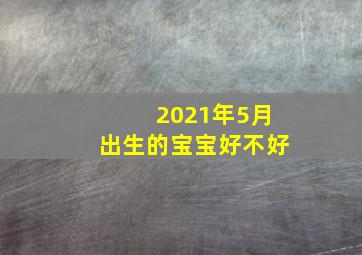 2021年5月
出生的宝宝好不好